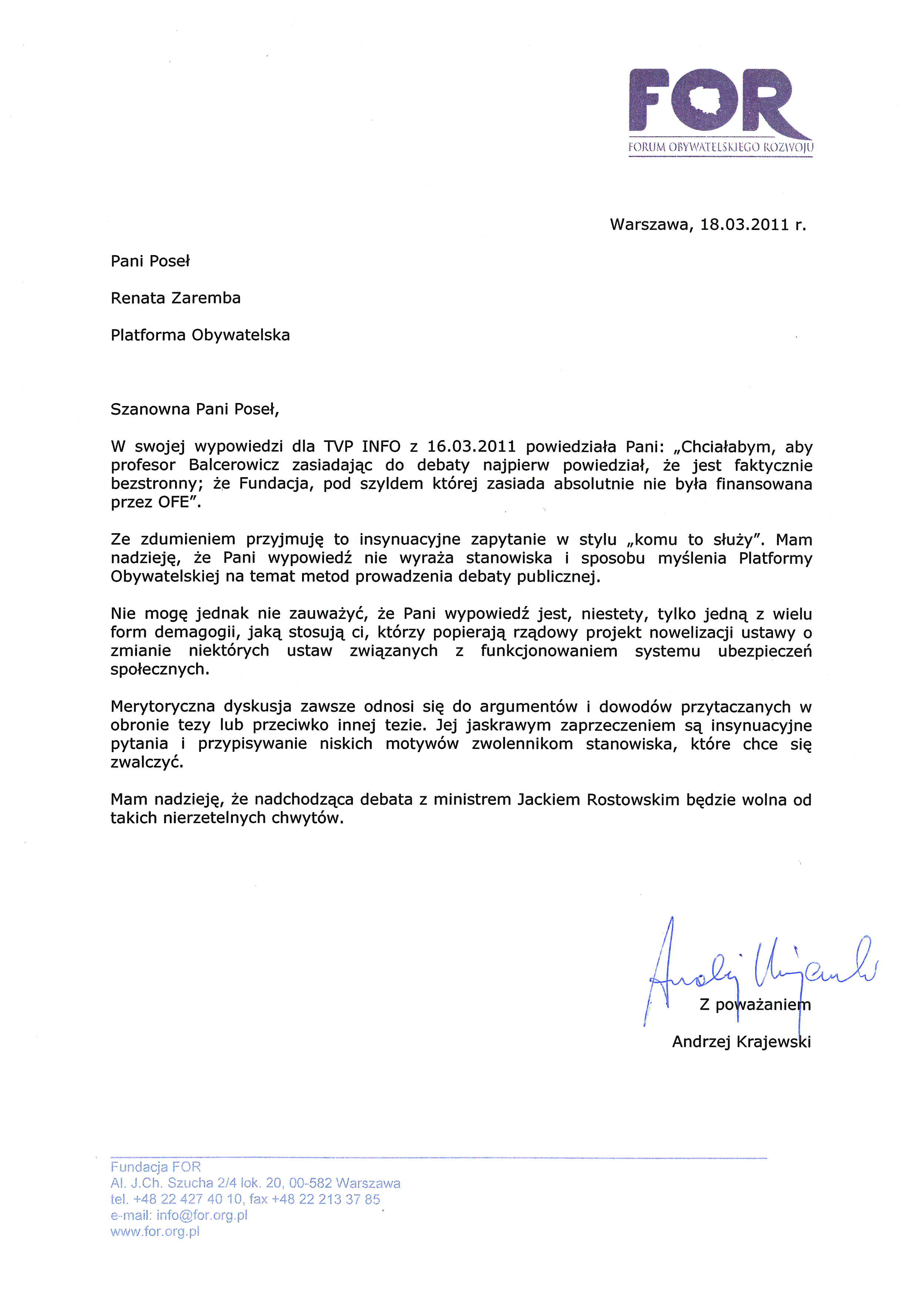 FOR
FORUM OBYWATELSKIEGO ROZWOJU

Warszawa, 18.03.2011 r.

Pani Poseł

Renata Zaremba

Platforma Obywatelska

Szanowna Pani Poseł,

W swojej wypowiedzi dla TVP INFO z 16.03.2011 powiedziała Pani: „Chciałabym, aby profesor Balcerowicz zasiadając do debaty najpierw powiedział, że jest faktycznie bezstronny; że Fundacja, pod szyldem której zasiada absolutnie nie była finansowana przez OFE".

Ze zdumieniem przyjmuję to insynuacyjne zapytanie w stylu „komu to służy". Mam nadzieję, że Pani wypowiedź nie wyraża stanowiska i sposobu myślenia Platformy Obywatelskiej na temat metod prowadzenia debaty publicznej.

Nie mogę jednak nie zauważyć, że Pani wypowiedź jest, niestety, tylko jedną z wielu form demagogii, jaką stosują ci, którzy popierają rządowy projekt nowelizacji ustawy o zmianie niektórych ustaw związanych z funkcjonowaniem systemu ubezpieczeń społecznych.

Merytoryczna dyskusja zawsze odnosi się do argumentów i dowodów przytaczanych w obronie tezy lub przeciwko innej tezie. Jej jaskrawym zaprzeczeniem są insynuacyjne pytania i przypisywanie niskich motywów zwolennikom stanowiska, które chce się zwalczyć.

Mam nadzieję, że nadchodząca debata z ministrem Jackiem Rostowskim będzie wolna od takich nierzetelnych chwytów.

Andrzej Krajewski

Z poważaniem

Andrzej Krajewski

Fundacja FOR
Al. J.Ch. Szucha 2/4 lok. 20, 00-582 Warszawa
tel. +48 22 427 40 10, fax +48 22 213 37 85
e-mail: info@for.org.pl
www.for.org.pl